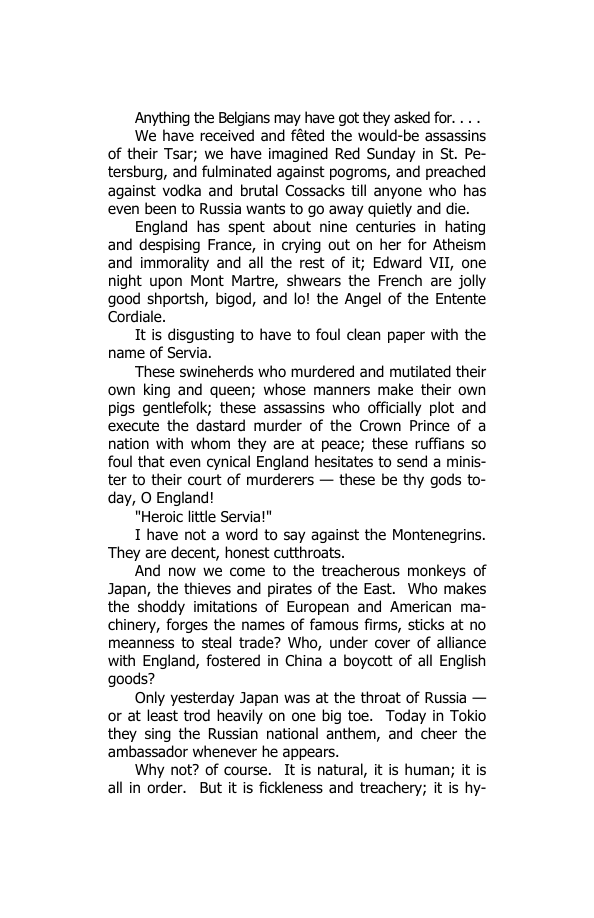 Anything the Belgians may have got they asked for. . . .

We have received and fêted the would-be assassins of their Tsar; we have imagined Red Sunday in St. Petersburg, and fulminated against pogroms, and preached against vodka and brutal Cossacks till anyone who has even been to Russia wants to go away quietly and die.

England has spent about nine centuries in hating and despising France, in crying out on her for Atheism and immorality and all the rest of it; Edward VII, one night upon Mont Martre, shwears the French are jolly good shportsh, bigod, and lo! the Angel of the Entente Cordiale.

It is disgusting to have to foul clean paper with the name of Servia.

These swineherds who murdered and mutilated their own king and queen; whose manners make their own pigs gentlefolk; these assassins who officially plot and execute the dastard murder of the Crown Prince of a nation with whom they are at peace; these ruffians so foul that even cynical England hesitates to send a minister to their court of murderers — these be thy gods today, O England!

"Heroic little Servia!"

I have not a word to say against the Montenegrins. They are decent, honest cutthroats.

And now we come to the treacherous monkeys of Japan, the thieves and pirates of the East. Who makes the shoddy imitations of European and American machinery, forges the names of famous firms, sticks at no meanness to steal trade? Who, under cover of alliance with England, fostered in China a boycott of all English goods?

Only yesterday Japan was at the throat of Russia — or at least trod heavily on one big toe. Today in Tokio they sing the Russian national anthem, and cheer the ambassador whenever he appears.

Why not? of course. It is natural, it is human; it is all in order. But it is fickleness and treachery; it is hy-